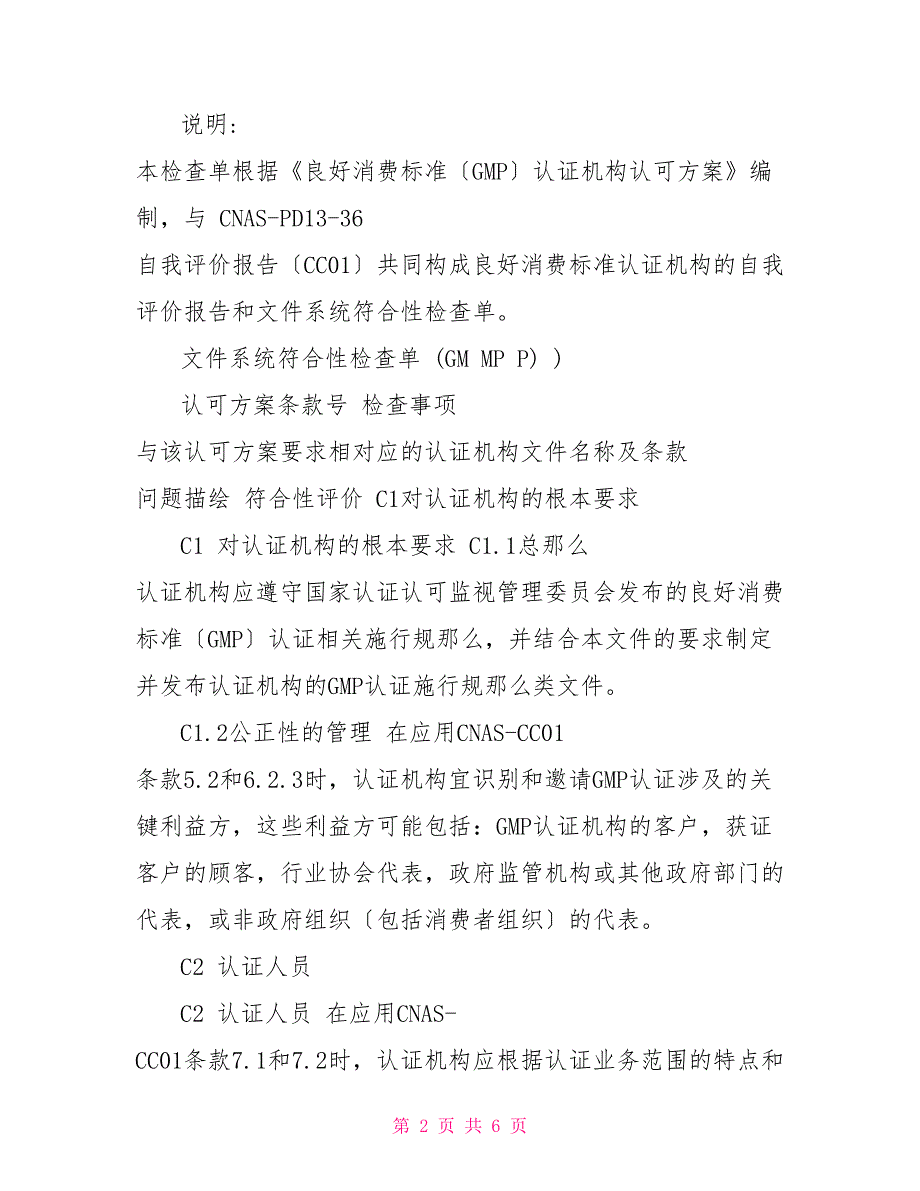 说明:

本检查单根据《良好消费标准〔GMP〕认证机构认可方案》编制，与 CNAS-PD13-36

自我评价报告〔CC01〕共同构成良好消费标准认证机构的自我评价报告和文件系统符合性检查单。

文件系统符合性检查单 (GM MP P) )

认可方案条款号 检查事项

与该认可方案要求相对应的认证机构文件名称及条款

问题描绘 符合性评价 C1对认证机构的根本要求

C1 对认证机构的根本要求 C1.1总那么

认证机构应遵守国家认证认可监视管理委员会发布的良好消费标准〔GMP〕认证相关施行规那么，并结合本文件的要求制定并发布认证机构的GMP认证施行规那么类文件。

C1.2公正性的管理 在应用CNAS-CC01

条款5.2和6.2.3时，认证机构宜识别和邀请GMP认证涉及的关键利益方，这些利益方可能包括：GMP认证机构的客户，获证客户的顾客，行业协会代表，政府监管机构或其他政府部门的代表，或非政府组织〔包括消费者组织〕的代表。

C2 认证人员

C2 认证人员 在应用CNAS-

CC01条款7.1和7.2时，认证机构应根据认证业务范围的特点和

第 2 页 共 6 页